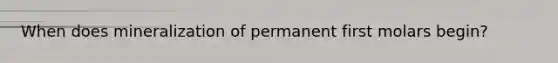 When does mineralization of permanent first molars begin?